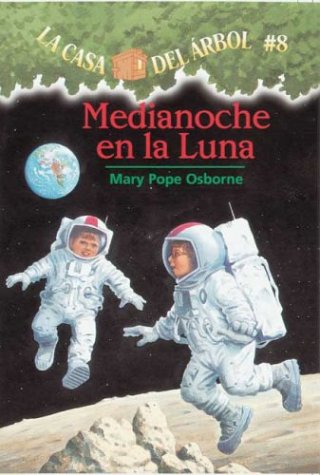 LA CASA DEL ÁRBOL #8

Medianoche en la Luna

Mary Pope Osborne